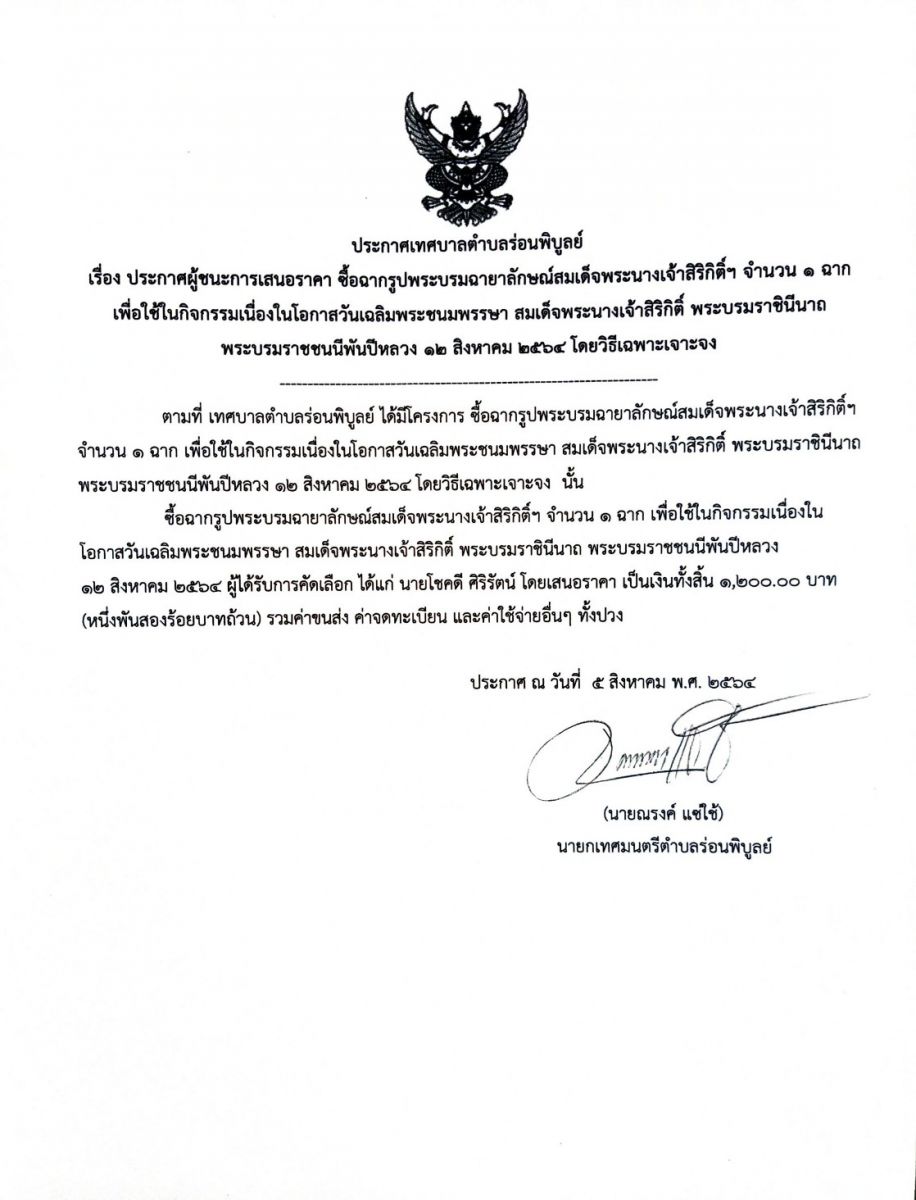 ประกาศเทศบาลตำบลร่อนพิบูลย์
เรื่อง ประกาศผู้ชนะการเสนอราคา ซื้อฉากรูปพระบรมฉายาลักษณ์สมเด็จพระนางเจ้าสิริกิติ์ฯ จำนวน ๑ ฉาก เพื่อใช้ในกิจกรรมเนื่องในโอกาสวันเฉลิมพระชนมพรรษา สมเด็จพระนางเจ้าสิริกิติ์ พระบรมราชินีนาถ พระบรมราชชนนีพันปีหลวง ๑๒ สิงหาคม ๒๕๖๔ โดยวิธีเฉพาะเจาะจง

--------------------------------------------------------------------

ตามที่ เทศบาลตำบลร่อนพิบูลย์ ได้มีโครงการ ซื้อฉากรูปพระบรมฉายาลักษณ์สมเด็จพระนางเจ้าสิริกิติ์ฯ จำนวน ๑ ฉาก เพื่อใช้ในกิจกรรมเนื่องในโอกาสวันเฉลิมพระชนมพรรษา สมเด็จพระนางเจ้าสิริกิติ์ พระบรมราชินีนาถ พระบรมราชชนนีพันปีหลวง ๑๒ สิงหาคม ๒๕๖๔ โดยวิธีเฉพาะเจาะจง นั้น

ซื้อฉากรูปพระบรมฉายาลักษณ์สมเด็จพระนางเจ้าสิริกิติ์ฯ จำนวน ๑ ฉาก เพื่อใช้ในกิจกรรมเนื่องในโอกาสวันเฉลิมพระชนมพรรษา สมเด็จพระนางเจ้าสิริกิติ์ พระบรมราชินีนาถ พระบรมราชชนนีพันปีหลวง ๑๒ สิงหาคม ๒๕๖๔ ผู้ได้รับการคัดเลือก ได้แก่ นายโชคดี ศิริรัตน์ โดยเสนอราคา เป็นเงินทั้งสิ้น ๑,๒๐๐.๐๐ บาท (หนึ่งพันสองร้อยบาทถ้วน) รวมค่าขนส่ง ค่าจดทะเบียน และค่าใช้จ่ายอื่นๆ ทั้งปวง

ประกาศ ณ วันที่ ๕ สิงหาคม พ.ศ. ๒๕๖๔

(นายณรงค์ แซ่ใช้)
นายกเทศมนตรีตำบลร่อนพิบูลย์